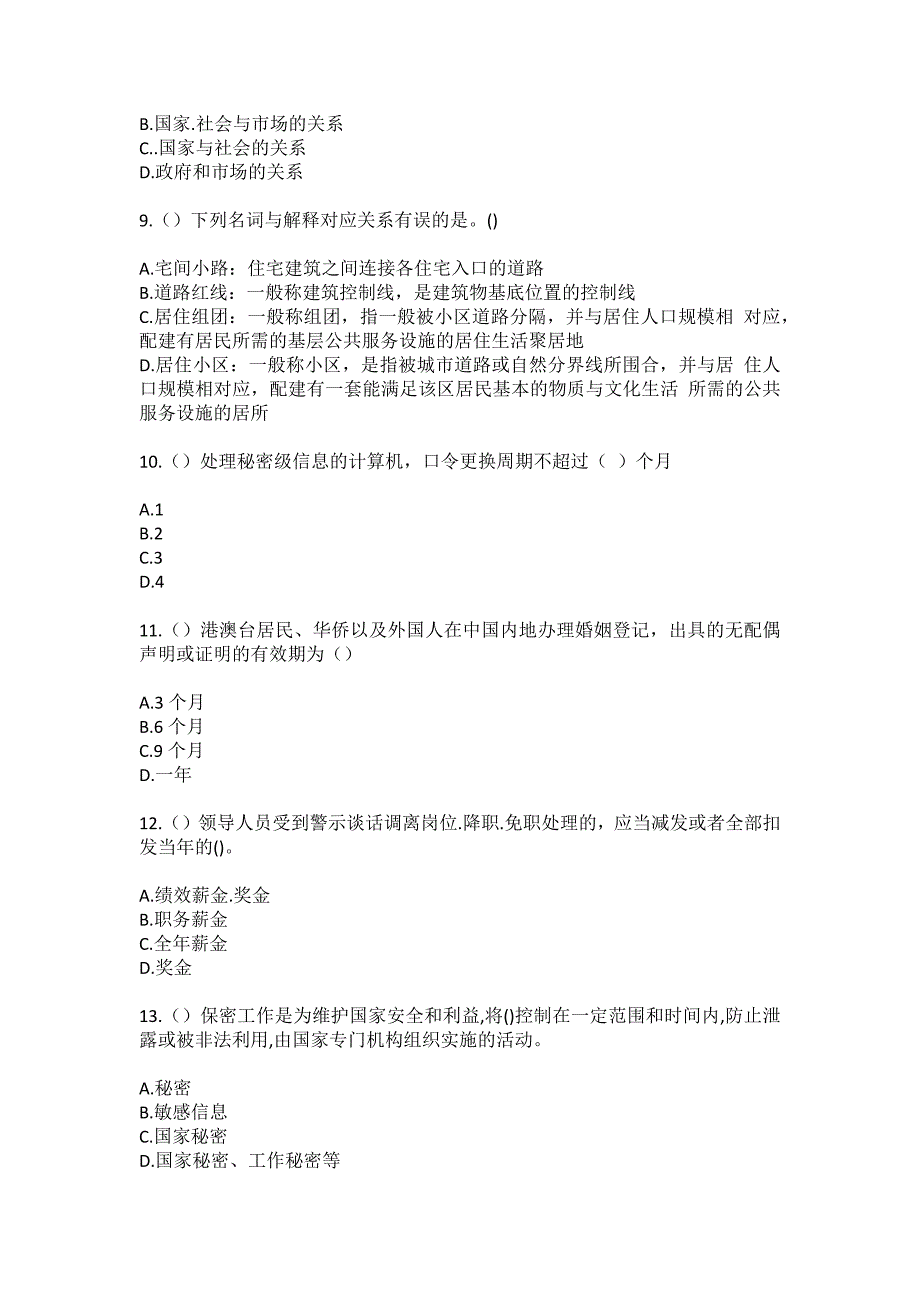 B.国家.社会与市场的关系
C..国家与社会的关系
D.政府和市场的关系

9.（）下列名词与解释对应关系有误的是。()

A.宅间小路：住宅建筑之间连接各住宅入口的道路
B.道路红线：一般称建筑控制线，是建筑物基底位置的控制线
C.居住组团：一般称组团，指一般被小区道路分隔，并与居住人口规模相 对应，配建有居民所需的基层公共服务设施的居住生活聚居地
D.居住小区：一般称小区，是指被城市道路或自然分界线所围合，并与居 住人口规模相对应，配建有一套能满足该区居民基本的物质与文化生活 所需的公共服务设施的居所

10.（）处理秘密级信息的计算机，口令更换周期不超过（ ）个月

A.1
B.2
C.3
D.4

11.（）港澳台居民、华侨以及外国人在中国内地办理婚姻登记，出具的无配偶声明或证明的有效期为（）

A.3 个月
B.6 个月
C.9 个月
D.一年

12.（）领导人员受到警示谈话调离岗位.降职.免职处理的，应当减发或者全部扣发当年的()。

A.绩效薪金.奖金
B.职务薪金
C.全年薪金
D.奖金

13.（）保密工作是为维护国家安全和利益,将()控制在一定范围和时间内,防止泄露或被非法利用,由国家专门机构组织实施的活动。

A.秘密
B.敏感信息
C.国家秘密
D.国家秘密、工作秘密等